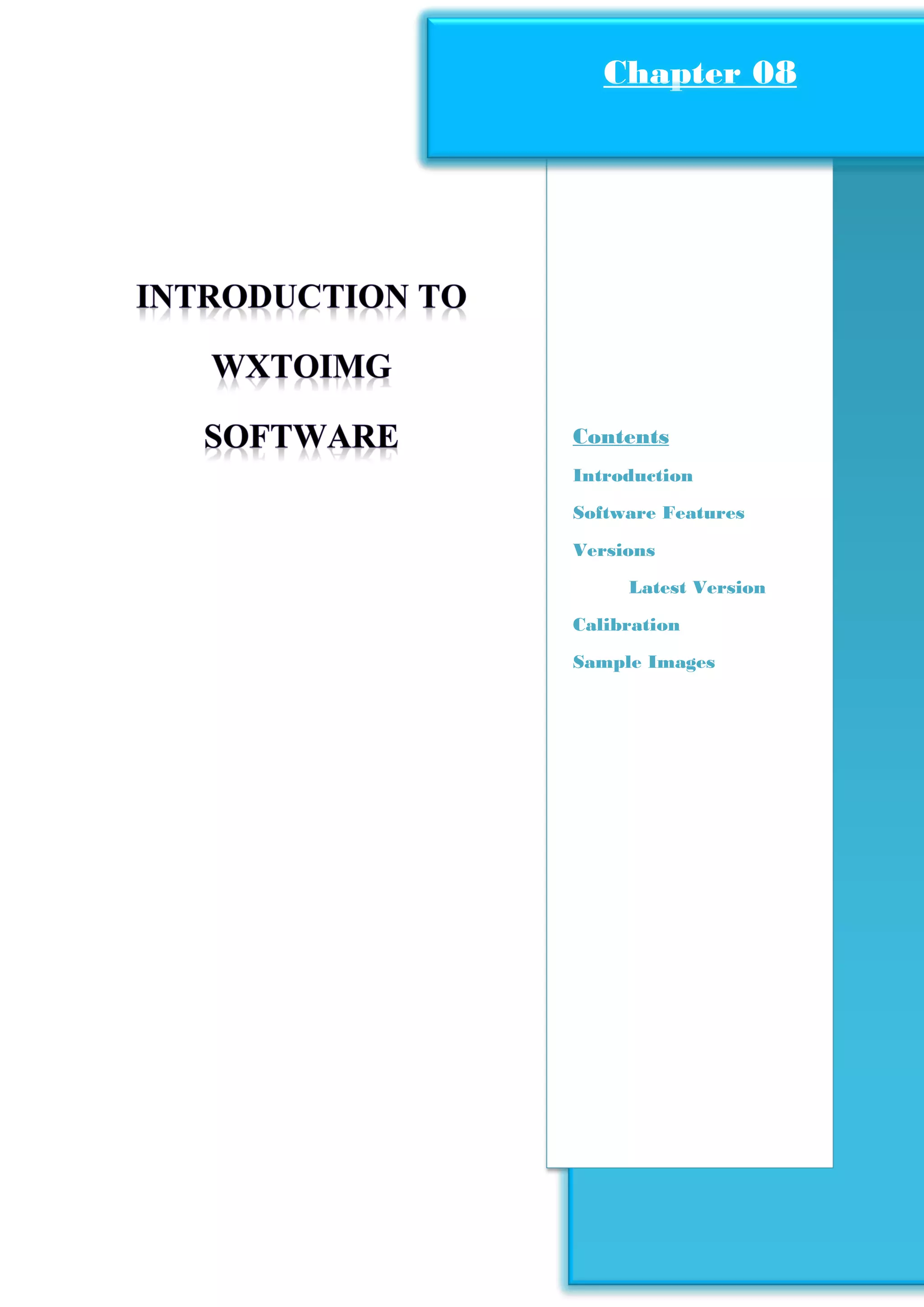 Chapter 08

INTRODUCTION TO WXTOIMG SOFTWARE

Contents

Introduction

Software Features

Versions

Latest Version

Calibration

Sample Images